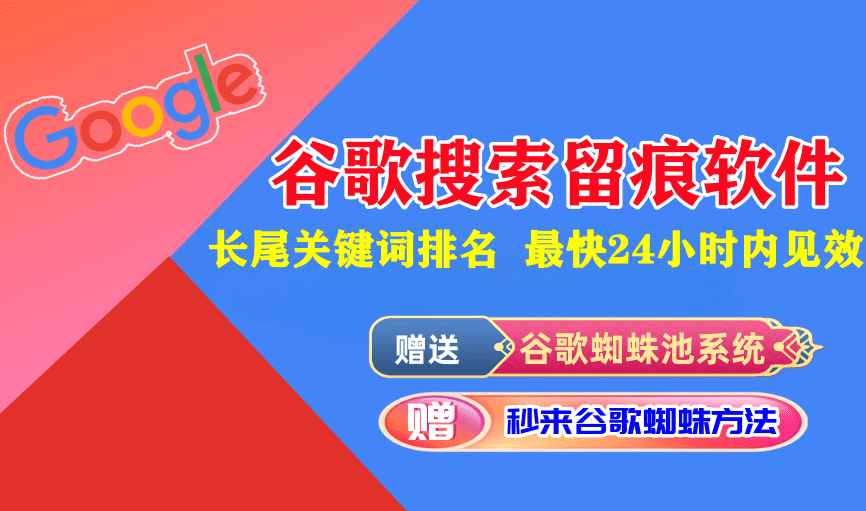 Google

谷歌搜索留痕软件

长尾关键词排名 最快24小时内见效

赠送 谷歌蜘蛛池系统

赠 秒来谷歌蜘蛛方法